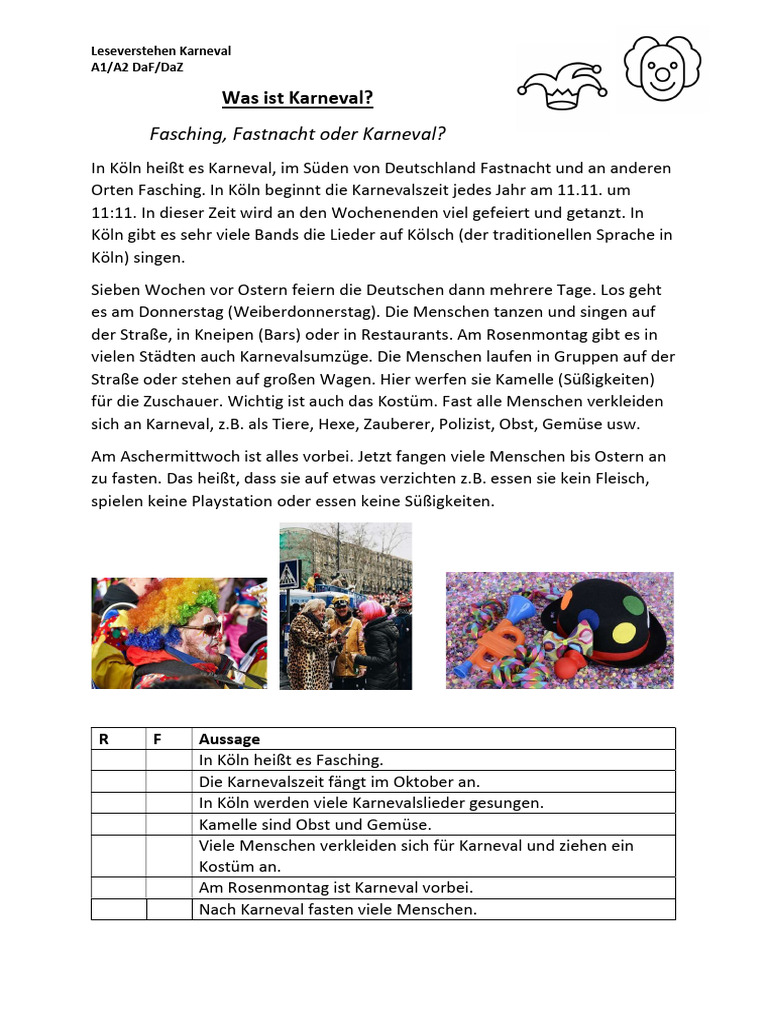 Leseverstehen Karneval
A1/A2 DaF/DaZ

Was ist Karneval?

Fasching, Fastnacht oder Karneval?

In Köln heißt es Karneval, im Süden von Deutschland Fastnacht und an anderen Orten Fasching. In Köln beginnt die Karnevalszeit jedes Jahr am 11.11. um 11:11. In dieser Zeit wird an den Wochenenden viel gefeiert und getanzt. In Köln gibt es sehr viele Bands die Lieder auf Kölsch (der traditionellen Sprache in Köln) singen.

Sieben Wochen vor Ostern feiern die Deutschen dann mehrere Tage. Los geht es am Donnerstag (Weiberdonnerstag). Die Menschen tanzen und singen auf der Straße, in Kneipen (Bars) oder in Restaurants. Am Rosenmontag gibt es in vielen Städten auch Karnevalsumzüge. Die Menschen laufen in Gruppen auf der Straße oder stehen auf großen Wagen. Hier werfen sie Kamelle (Süßigkeiten) für die Zuschauer. Wichtig ist auch das Kostüm. Fast alle Menschen verkleiden sich an Karneval, z.B. als Tiere, Hexe, Zauberer, Polizist, Obst, Gemüse usw.

Am Aschermittwoch ist alles vorbei. Jetzt fangen viele Menschen bis Ostern an zu fasten. Das heißt, dass sie auf etwas verzichten z.B. essen sie kein Fleisch, spielen keine Playstation oder essen keine Süßigkeiten.

| R | F | Aussage |
|---|---|---|
| | | In Köln heißt es Fasching. |
| | | Die Karnevalszeit fängt im Oktober an. |
| | | In Köln werden viele Karnevalslieder gesungen. |
| | | Kamelle sind Obst und Gemüse. |
| | | Viele Menschen verkleiden sich für Karneval und ziehen ein Kostüm an. |
| | | Am Rosenmontag ist Karneval vorbei. |
| | | Nach Karneval fasten viele Menschen. |